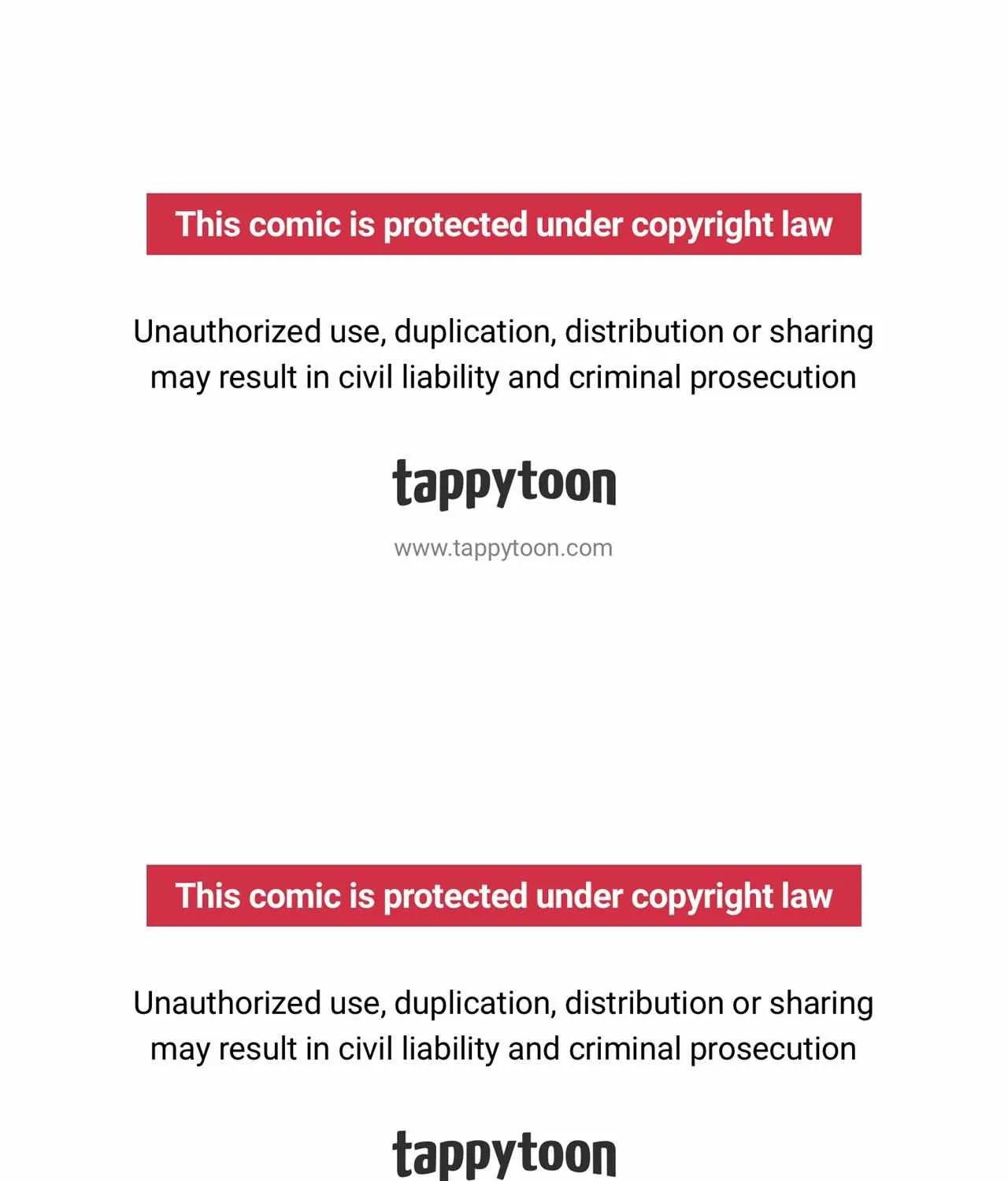 This comic is protected under copyright law

Unauthorized use, duplication, distribution or sharing may result in civil liability and criminal prosecution

tappytoon

www.tappytoon.com

This comic is protected under copyright law

Unauthorized use, duplication, distribution or sharing may result in civil liability and criminal prosecution

tappytoon